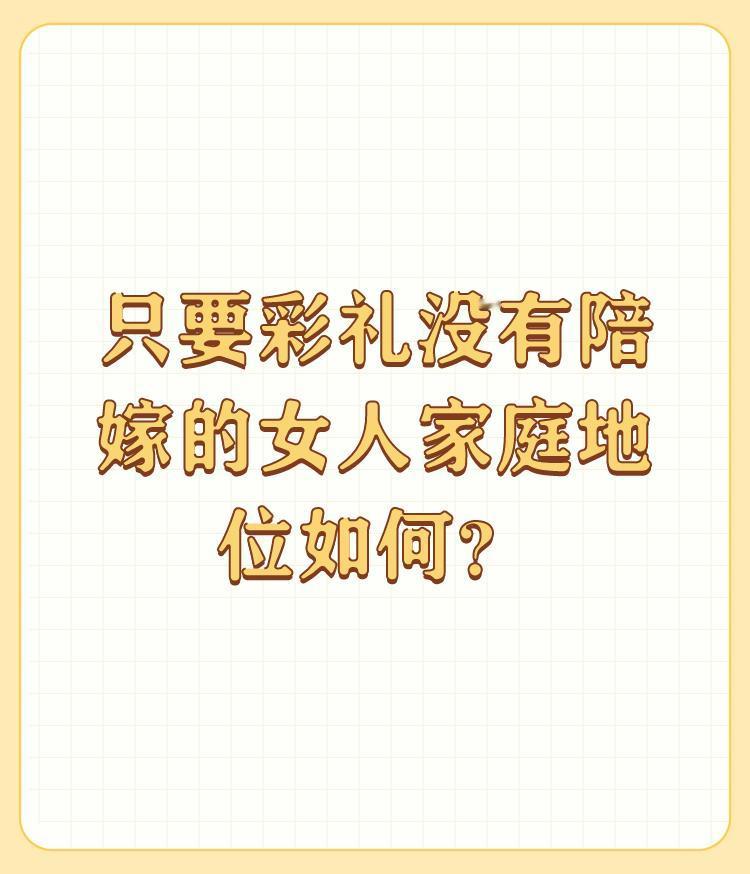 只要彩礼没有陪嫁的女人家庭地位如何？